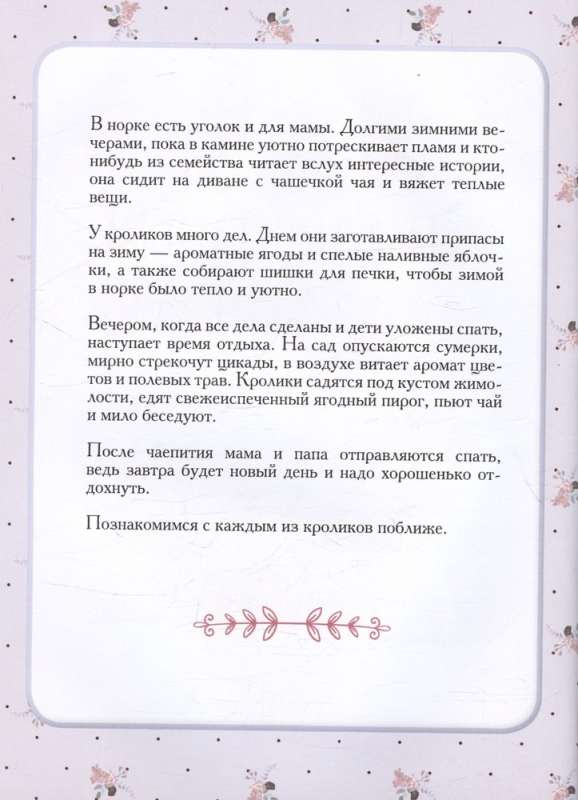 В норке есть уголок и для мамы. Долгими зимними вечерами, пока в камине уютно потрескивает пламя и кто-нибудь из семейства читает вслух интересные истории, она сидит на диване с чашечкой чая и вяжет теплые вещи.

У кроликов много дел. Днем они заготавливают припасы на зиму — ароматные ягоды и спелые наливные яблочки, а также собирают шишки для печки, чтобы зимой в норке было тепло и уютно.

Вечером, когда все дела сделаны и дети уложены спать, наступает время отдыха. На сад опускаются сумерки, мирно стрекочут цикады, в воздухе витает аромат цветов и полевых трав. Кролики садятся под кустом жимолости, едят свежеиспеченный ягодный пирог, пьют чай и мило беседуют.

После чаепития мама и папа отправляются спать, ведь завтра будет новый день и надо хорошенько отдохнуть.

Познакомимся с каждым из кроликов поближе.